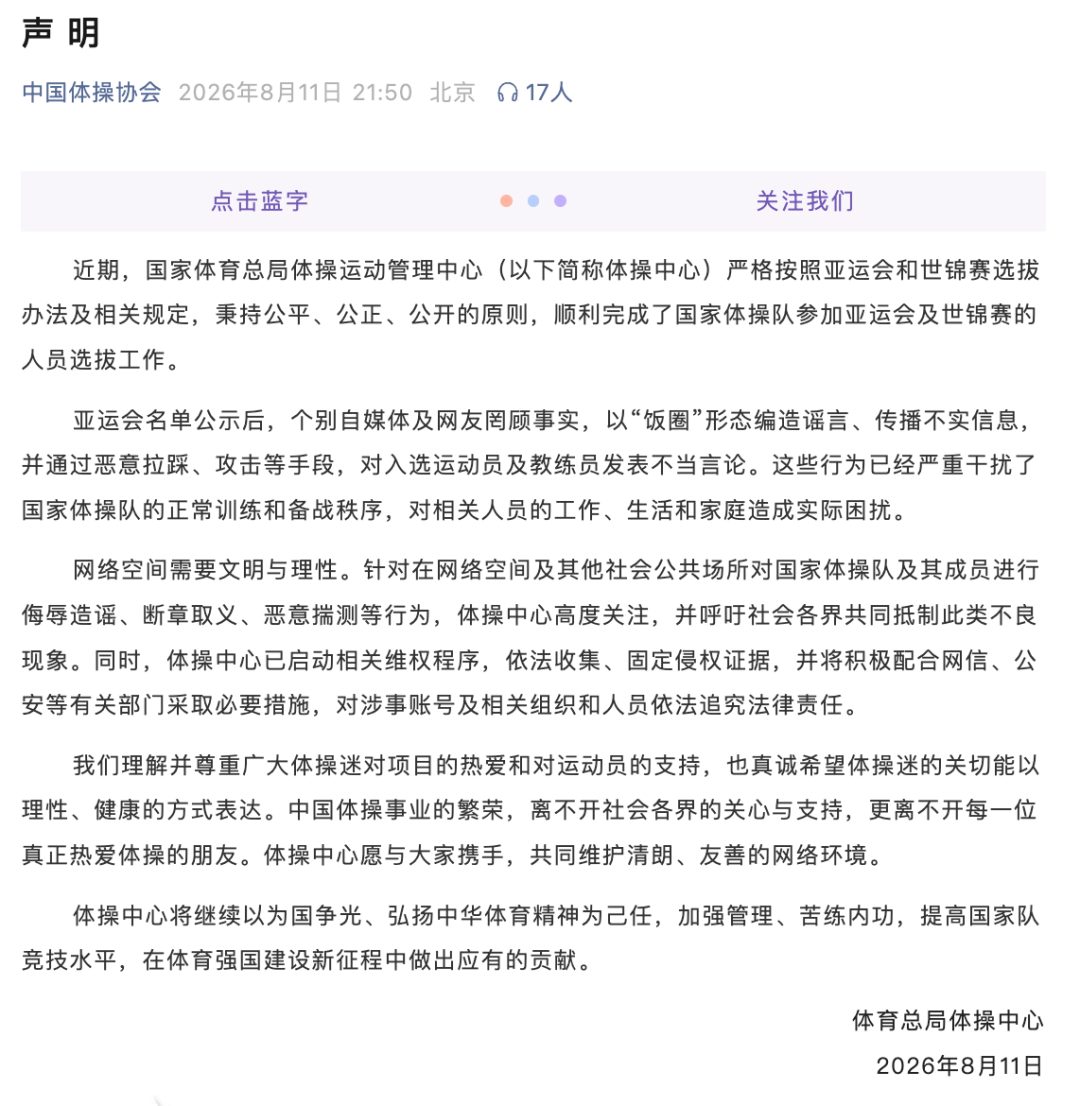 声 明

中国体操协会 2026年8月11日 21:50 北京 17人

点击蓝字 关注我们

近期，国家体育总局体操运动管理中心（以下简称体操中心）严格按照亚运会和世锦赛选拔办法及相关规定，秉持公平、公正、公开的原则，顺利完成了国家体操队参加亚运会及世锦赛的人员选拔工作。

亚运会名单公示后，个别自媒体及网友罔顾事实，以“饭圈”形态编造谣言、传播不实信息，并通过恶意拉踩、攻击等手段，对入选运动员及教练员发表不当言论。这些行为已经严重干扰了国家体操队的正常训练和备战秩序，对相关人员的工作、生活和家庭造成实际困扰。

网络空间需要文明与理性。针对在网络空间及其他社会公共场所对国家体操队及其成员进行侮辱造谣、断章取义、恶意揣测等行为，体操中心高度关注，并呼吁社会各界共同抵制此类不良现象。同时，体操中心已启动相关维权程序，依法收集、固定侵权证据，并将积极配合网信、公安等有关部门采取必要措施，对涉事账号及相关组织和人员依法追究法律责任。

我们理解并尊重广大体操迷对项目的热爱和对运动员的支持，也真诚希望体操迷的关切能以理性、健康的方式表达。中国体操事业的繁荣，离不开社会各界的关心与支持，更离不开每一位真正热爱体操的朋友。体操中心愿与大家携手，共同维护清朗、友善的网络环境。

体操中心将继续以为国争光、弘扬中华体育精神为己任，加强管理、苦练内功，提高国家队竞技水平，在体育强国建设新征程中做出应有的贡献。

体育总局体操中心
2026年8月11日